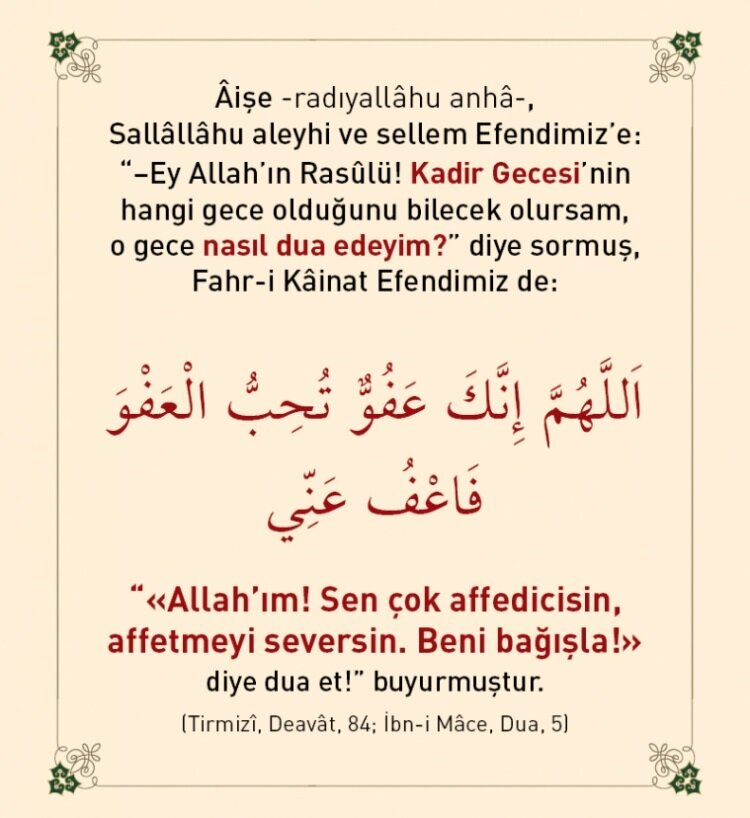 Âişe -radıyallâhu anhâ-, Sallâllâhu aleyhi ve sellem Efendimiz'e: "–Ey Allah'ın Rasûlü! Kadir Gecesi'nin hangi gece olduğunu bilecek olursam, o gece nasıl dua edeyim?" diye sormuş, Fahr-i Kâinat Efendimiz de:

اَللَّهُمَّ إِنَّكَ عَفُوٌّ تُحِبُّ الْعَفْوَ فَاعْفُ عَنِّي

"«Allah'ım! Sen çok affedicisin, affetmeyi seversin. Beni bağışla!» diye dua et!" buyurmuştur.

(Tirmizî, Deavât, 84; İbn-i Mâce, Dua, 5)